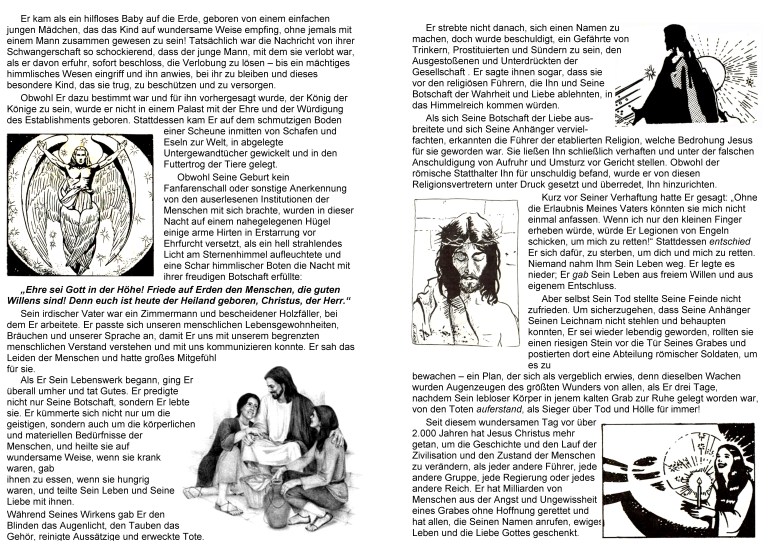 Er kam als ein hilfloses Baby auf die Erde, geboren von einem einfachen jungen Mädchen, das das Kind auf wundersame Weise empfing, ohne jemals mit einem Mann zusammen gewesen zu sein! Tatsächlich war die Nachricht von ihrer Schwangerschaft so schockierend, dass der junge Mann, mit dem sie verlobt war, als er davon erfuhr, sofort beschloss, die Verlobung zu lösen – bis ein mächtiges himmlisches Wesen eingriff und ihn anwies, bei ihr zu bleiben und dieses besondere Kind, das sie trug, zu beschützen und zu versorgen.

Obwohl Er dazu bestimmt war und für ihn vorhergesagt wurde, der König der Könige zu sein, wurde er nicht in einem Palast mit der Ehre und der Würdigung des Establishments geboren. Stattdessen kam Er auf dem schmutzigen Boden einer Scheune inmitten von Schafen und Eseln zur Welt, in abgelegte Untergewandtücher gewickelt und in den Futtertrog der Tiere gelegt.

Obwohl Seine Geburt kein Fanfarenschall oder sonstige Anerkennung von den auserlesenen Institutionen der Menschen mit sich brachte, wurden in dieser Nacht auf einem nahegelegenen Hügel einige arme Hirten in Erstarrung vor Ehrfurcht versetzt, als ein hell strahlendes Licht am Sternenhimmel aufleuchtete und eine Schar himmlischer Boten die Nacht mit ihrer freudigen Botschaft erfüllte:

„Ehre sei Gott in der Höhe! Friede auf Erden den Menschen, die guten Willens sind! Denn euch ist heute der Heiland geboren, Christus, der Herr."

Sein irdischer Vater war ein Zimmermann und bescheidener Holzfäller, bei dem Er arbeitete. Er passte sich unseren menschlichen Lebensgewohnheiten, Bräuchen und unserer Sprache an, damit Er uns mit unserem begrenzten menschlichen Verstand verstehen und mit uns kommunizieren konnte. Er sah das Leiden der Menschen und hatte großes Mitgefühl für sie.

Als Er Sein Lebenswerk begann, ging Er überall umher und tat Gutes. Er predigte nicht nur Seine Botschaft, sondern Er lebte sie. Er kümmerte sich nicht nur um die geistigen, sondern auch um die körperlichen und materiellen Bedürfnisse der Menschen, und heilte sie auf wundersame Weise, wenn sie krank waren, gab ihnen zu essen, wenn sie hungrig waren, und teilte Sein Leben und Seine Liebe mit ihnen.

Während Seines Wirkens gab Er den Blinden das Augenlicht, den Tauben das Gehör, reinigte Aussätzige und erweckte Tote.

Er strebte nicht danach, sich einen Namen zu machen, doch wurde beschuldigt, ein Gefährte von Trinkern, Prostituierten und Sündern zu sein, den Ausgestoßenen und Unterdrückten der Gesellschaft . Er sagte ihnen sogar, dass sie vor den religiösen Führern, die Ihn und Seine Botschaft der Wahrheit und Liebe ablehnten, in das Himmelreich kommen würden.

Als sich Seine Botschaft der Liebe ausbreitete und sich Seine Anhänger vervielfachten, erkannten die Führer der etablierten Religion, welche Bedrohung Jesus für sie geworden war. Sie ließen Ihn schließlich verhaften und unter der falschen Anschuldigung von Aufruhr und Umsturz vor Gericht stellen. Obwohl der römische Statthalter Ihn für unschuldig befand, wurde er von diesen Religionsvertretern unter Druck gesetzt und überredet, Ihn hinzurichten.

Kurz vor Seiner Verhaftung hatte Er gesagt: „Ohne die Erlaubnis Meines Vaters könnten sie mich nicht einmal anfassen. Wenn ich nur den kleinen Finger erheben würde, würde Er Legionen von Engeln schicken, um mich zu retten!" Stattdessen entschied Er sich dafür, zu sterben, um dich und mich zu retten. Niemand nahm Ihm Sein Leben weg. Er legte es nieder; Er gab Sein Leben aus freiem Willen und aus eigenem Entschluss.

Aber selbst Sein Tod stellte Seine Feinde nicht zufrieden. Um sicherzugehen, dass Seine Anhänger Seinen Leichnam nicht stehlen und behaupten konnten, Er sei wieder lebendig geworden, rollten sie einen riesigen Stein vor die Tür Seines Grabes und postierten dort eine Abteilung römischer Soldaten, um es zu bewachen – ein Plan, der sich als vergeblich erwies, denn dieselben Wachen wurden Augenzeugen des größten Wunders von allen, als Er drei Tage, nachdem Sein lebloser Körper in jenem kalten Grab zur Ruhe gelegt worden war, von den Toten auferstand, als Sieger über Tod und Hölle für immer!

Seit diesem wundersamen Tag vor über 2.000 Jahren hat Jesus Christus mehr getan, um die Geschichte und den Lauf der Zivilisation und den Zustand der Menschen zu verändern, als jeder andere Führer, jede andere Gruppe, jede Regierung oder jedes andere Reich. Er hat Milliarden von Menschen aus der Angst und Ungewissheit eines Grabes ohne Hoffnung gerettet und hat allen, die Seinen Namen anrufen, ewiges Leben und die Liebe Gottes geschenkt.